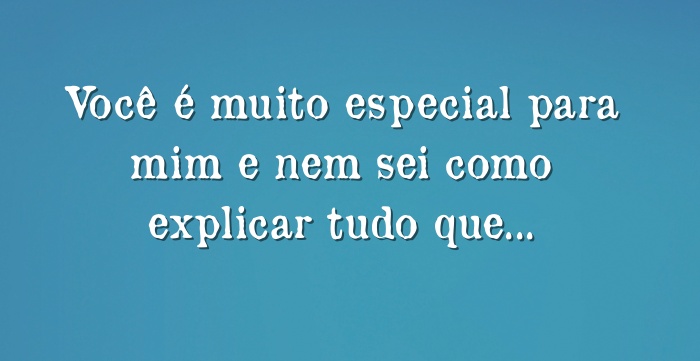 Você é muito especial para mim e nem sei como explicar tudo que...